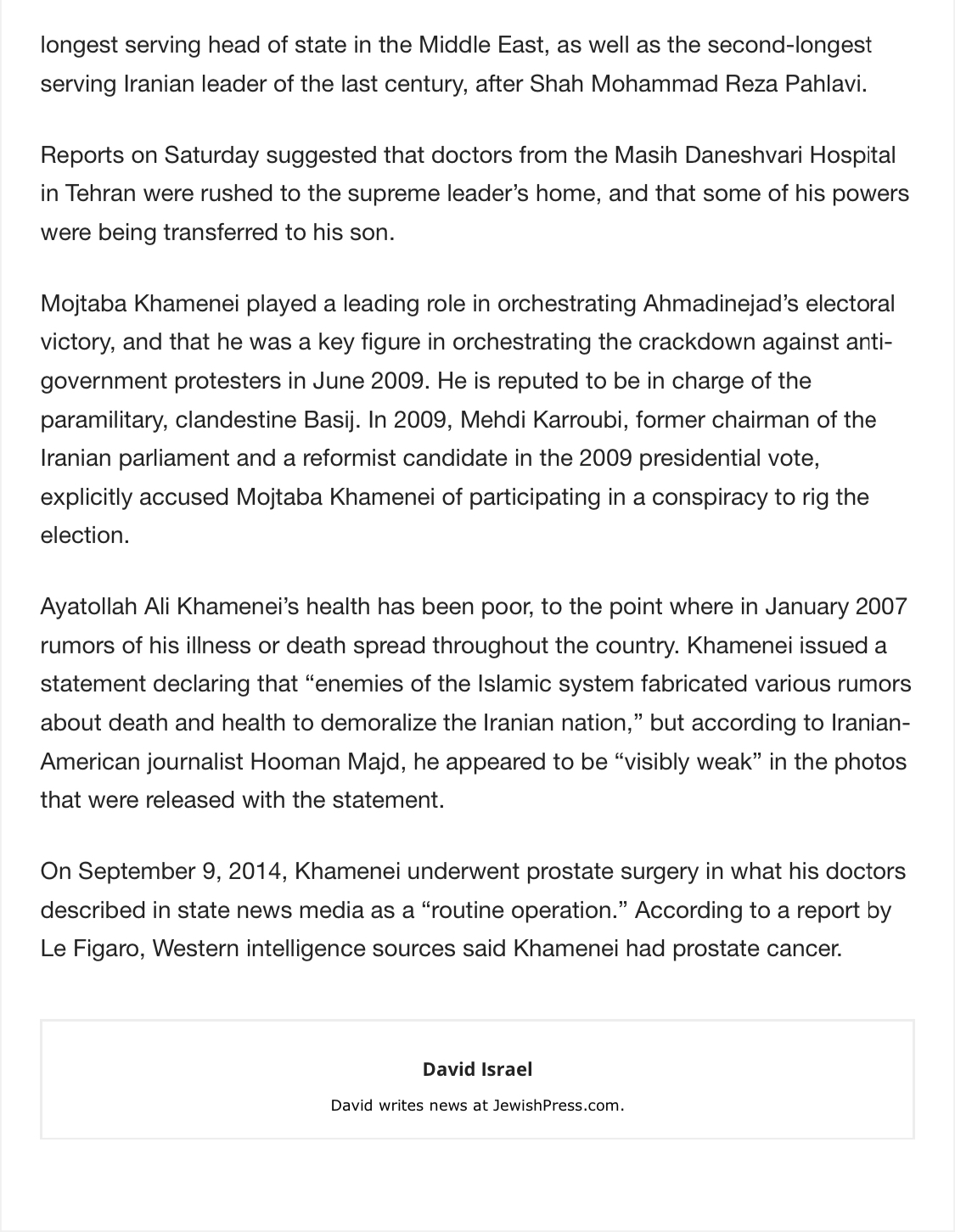 longest serving head of state in the Middle East, as well as the second-longest serving Iranian leader of the last century, after Shah Mohammad Reza Pahlavi.

Reports on Saturday suggested that doctors from the Masih Daneshvari Hospital in Tehran were rushed to the supreme leader's home, and that some of his powers were being transferred to his son.

Mojtaba Khamenei played a leading role in orchestrating Ahmadinejad's electoral victory, and that he was a key figure in orchestrating the crackdown against anti-government protesters in June 2009. He is reputed to be in charge of the paramilitary, clandestine Basij. In 2009, Mehdi Karroubi, former chairman of the Iranian parliament and a reformist candidate in the 2009 presidential vote, explicitly accused Mojtaba Khamenei of participating in a conspiracy to rig the election.

Ayatollah Ali Khamenei's health has been poor, to the point where in January 2007 rumors of his illness or death spread throughout the country. Khamenei issued a statement declaring that "enemies of the Islamic system fabricated various rumors about death and health to demoralize the Iranian nation," but according to Iranian-American journalist Hooman Majd, he appeared to be "visibly weak" in the photos that were released with the statement.

On September 9, 2014, Khamenei underwent prostate surgery in what his doctors described in state news media as a "routine operation." According to a report by Le Figaro, Western intelligence sources said Khamenei had prostate cancer.

David Israel

David writes news at JewishPress.com.